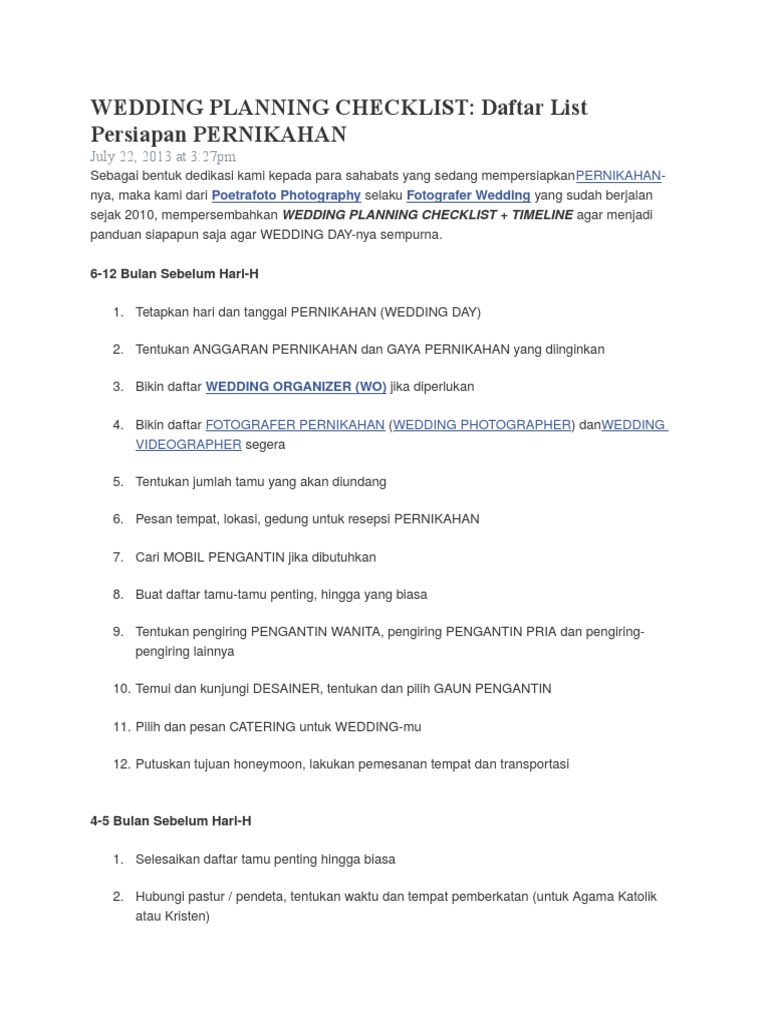 WEDDING PLANNING CHECKLIST: Daftar List Persiapan PERNIKAHAN
July 22, 2013 at 3:27pm
Sebagai bentuk dedikasi kami kepada para sahabats yang sedang mempersiapkanPERNIKAHAN-nya, maka kami dari Poetrafoto Photography selaku Fotografer Wedding yang sudah berjalan sejak 2010, mempersembahkan WEDDING PLANNING CHECKLIST + TIMELINE agar menjadi panduan siapapun saja agar WEDDING DAY-nya sempurna.

6-12 Bulan Sebelum Hari-H

1. Tetapkan hari dan tanggal PERNIKAHAN (WEDDING DAY)

2. Tentukan ANGGARAN PERNIKAHAN dan GAYA PERNIKAHAN yang diinginkan

3. Bikin daftar WEDDING ORGANIZER (WO) jika diperlukan

4. Bikin daftar FOTOGRAFER PERNIKAHAN (WEDDING PHOTOGRAPHER) danWEDDING VIDEOGRAPHER segera

5. Tentukan jumlah tamu yang akan diundang

6. Pesan tempat, lokasi, gedung untuk resepsi PERNIKAHAN

7. Cari MOBIL PENGANTIN jika dibutuhkan

8. Buat daftar tamu-tamu penting, hingga yang biasa

9. Tentukan pengiring PENGANTIN WANITA, pengiring PENGANTIN PRIA dan pengiring-pengiring lainnya

10. Temui dan kunjungi DESAINER, tentukan dan pilih GAUN PENGANTIN

11. Pilih dan pesan CATERING untuk WEDDING-mu

12. Putuskan tujuan honeymoon, lakukan pemesanan tempat dan transportasi

4-5 Bulan Sebelum Hari-H

1. Selesaikan daftar tamu penting hingga biasa

2. Hubungi pastur / pendeta, tentukan waktu dan tempat pemberkatan (untuk Agama Katolik atau Kristen)